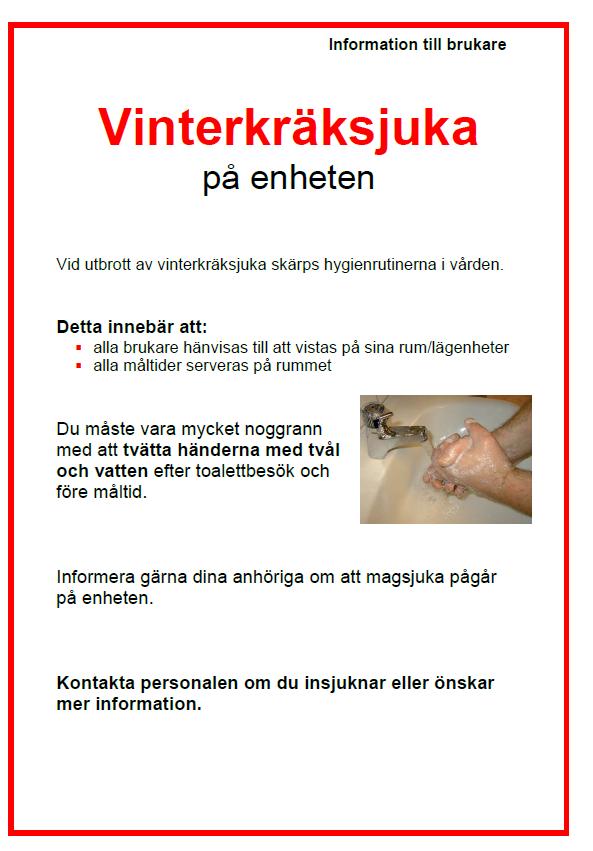 Information till brukare

Vinterkräksjuka
på enheten

Vid utbrott av vinterkräksjuka skärps hygienrutinerna i vården.

Detta innebär att:
- alla brukare hänvisas till att vistas på sina rum/lägenheter
- alla måltider serveras på rummet

Du måste vara mycket noggrann med att tvätta händerna med tvål och vatten efter toalettbesök och före måltid.

Informera gärna dina anhöriga om att magsjuka pågår på enheten.

Kontakta personalen om du insjuknar eller önskar mer information.